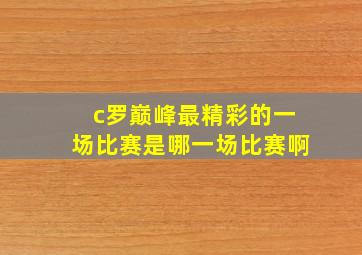 c罗巅峰最精彩的一场比赛是哪一场比赛啊